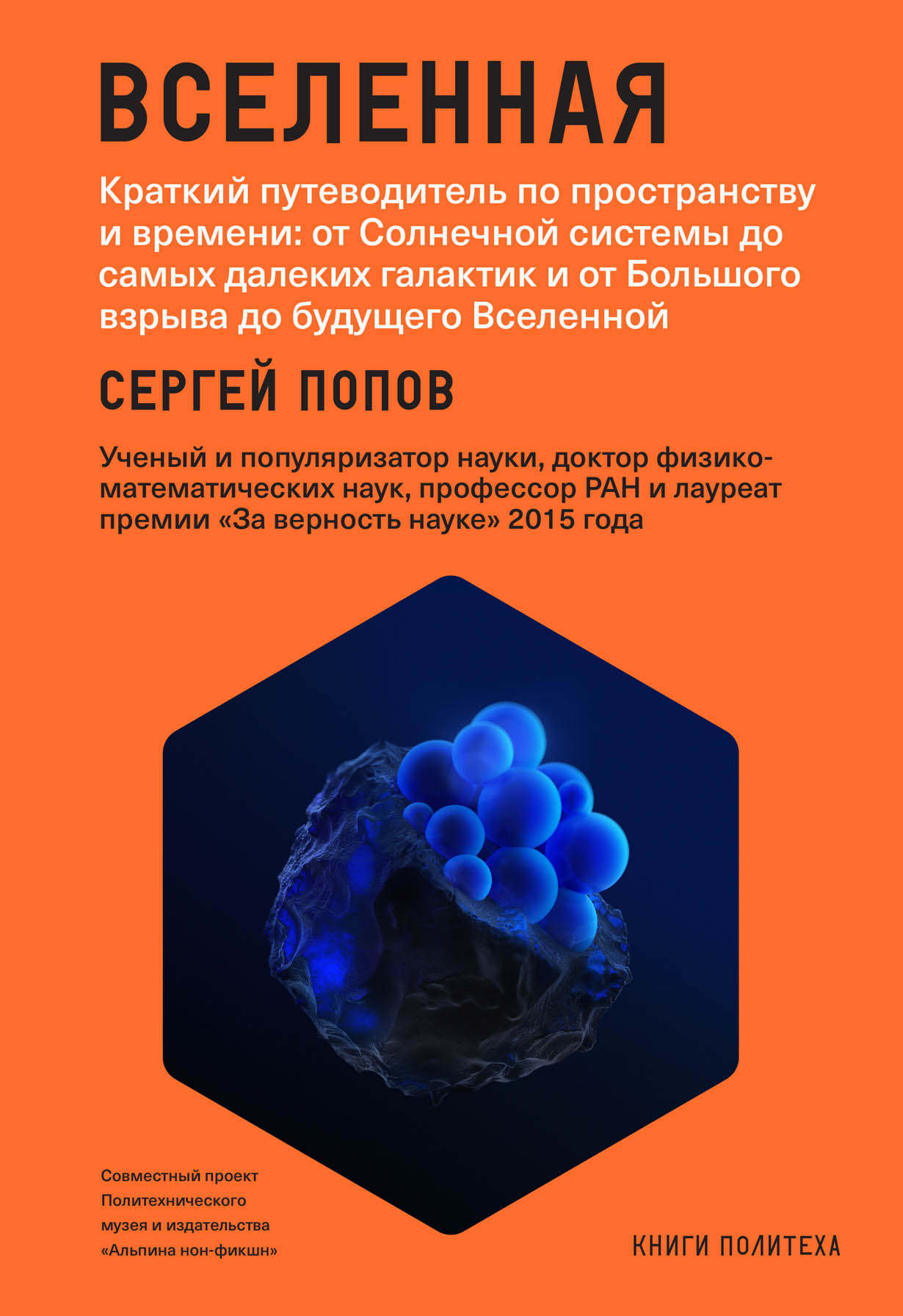 ВСЕЛЕННАЯ

Краткий путеводитель по пространству и времени: от Солнечной системы до самых далеких галактик и от Большого взрыва до будущего Вселенной

СЕРГЕЙ ПОПОВ

Ученый и популяризатор науки, доктор физико-математических наук, профессор РАН и лауреат премии «За верность науке» 2015 года

Совместный проект Политехнического музея и издательства «Альпина нон-фикшн»

КНИГИ ПОЛИТЕХА